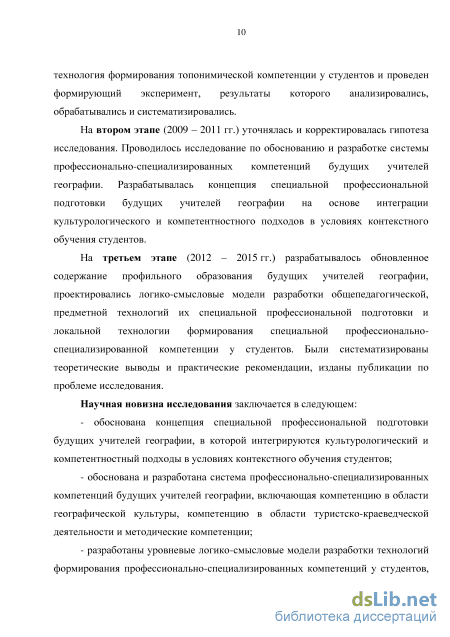 10

технология формирования топонимической компетенции у студентов и проведен формирующий эксперимент, результаты которого анализировались, обрабатывались и систематизировались.

На **втором этапе** (2009 – 2011 гг.) уточнялась и корректировалась гипотеза исследования. Проводилось исследование по обоснованию и разработке системы профессионально-специализированных компетенций будущих учителей географии. Разрабатывалась концепция специальной профессиональной подготовки будущих учителей географии на основе интеграции культурологического и компетентностного подходов в условиях контекстного обучения студентов.

На **третьем этапе** (2012 – 2015 гг.) разрабатывалось обновленное содержание профильного образования будущих учителей географии, проектировались логико-смысловые модели разработки общепедагогической, предметной технологий их специальной профессиональной подготовки и локальной технологии формирования специальной профессионально-специализированной компетенции у студентов. Были систематизированы теоретические выводы и практические рекомендации, изданы публикации по проблеме исследования.

**Научная новизна исследования** заключается в следующем:

- обоснована концепция специальной профессиональной подготовки будущих учителей географии, в которой интегрируются культурологический и компетентностный подходы в условиях контекстного обучения студентов;

- обоснована и разработана система профессионально-специализированных компетенций будущих учителей географии, включающая компетенцию в области географической культуры, компетенцию в области туристско-краеведческой деятельности и методические компетенции;

- разработаны уровневые логико-смысловые модели разработки технологий формирования профессионально-специализированных компетенций у студентов,

dsLib.net
библиотека диссертаций